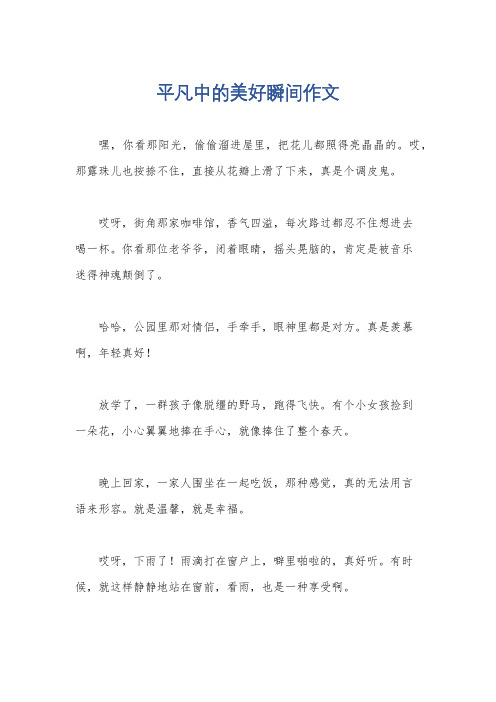 平凡中的美好瞬间作文

嘿，你看那阳光，偷偷溜进屋里，把花儿都照得亮晶晶的。哎，那露珠儿也按捺不住，直接从花瓣上滑了下来，真是个调皮鬼。

哎呀，街角那家咖啡馆，香气四溢，每次路过都忍不住想进去喝一杯。你看那位老爷爷，闭着眼睛，摇头晃脑的，肯定是被音乐迷得神魂颠倒了。

哈哈，公园里那对情侣，手牵手，眼神里都是对方。真是羡慕啊，年轻真好！

放学了，一群孩子像脱缰的野马，跑得飞快。有个小女孩捡到一朵花，小心翼翼地捧在手心，就像捧住了整个春天。

晚上回家，一家人围坐在一起吃饭，那种感觉，真的无法用言语来形容。就是温馨，就是幸福。

哎呀，下雨了！雨滴打在窗户上，噼里啪啦的，真好听。有时候，就这样静静地站在窗前，看雨，也是一种享受啊。